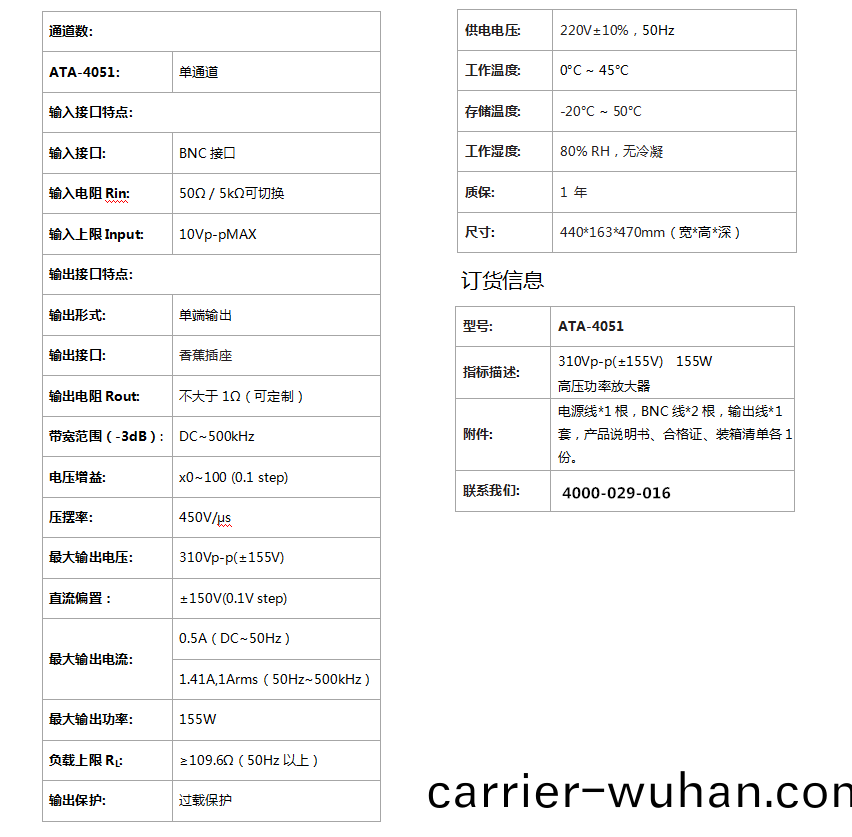 | 通道数: | |
|---|---|
| ATA-4051: | 单通道 |
| 输入接口特点: | |
| 输入接口: | BNC 接口 |
| 输入电阻 Rin: | 50Ω / 5kΩ可切换 |
| 输入上限 Input: | 10Vp-pMAX |
| 输出接口特点: | |
| 输出形式: | 单端输出 |
| 输出接口: | 香蕉插座 |
| 输出电阻 Rout: | 不大于 1Ω（可定制） |
| 带宽范围（-3dB）: | DC~500kHz |
| 电压增益: | x0~100 (0.1 step) |
| 压摆率: | 450V/μs |
| 最大输出电压: | 310Vp-p(±155V) |
| 直流偏置： | ±150V(0.1V step) |
| 最大输出电流: | 0.5A（DC~50Hz） |
| | 1.41A,1Arms（50Hz~500kHz） |
| 最大输出功率: | 155W |
| 负载上限 $R_L$: | ≥109.6Ω（50Hz 以上） |
| 输出保护: | 过载保护 |

| 供电电压: | 220V±10%，50Hz |
|---|---|
| 工作温度: | 0°C ~ 45°C |
| 存储温度: | -20°C ~ 50°C |
| 工作湿度: | 80% RH，无冷凝 |
| 质保: | 1 年 |
| 尺寸: | 440*163*470mm（宽*高*深） |

订货信息

| 型号: | ATA-4051 |
|---|---|
| 指标描述: | 310Vp-p(±155V) 155W 高压功率放大器 |
| 附件: | 电源线*1 根，BNC 线*2 根，输出线*1 套，产品说明书、合格证、装箱清单各 1 份。 |
| 联系我们: | 4000-029-016 |

carrier-wuhan.con